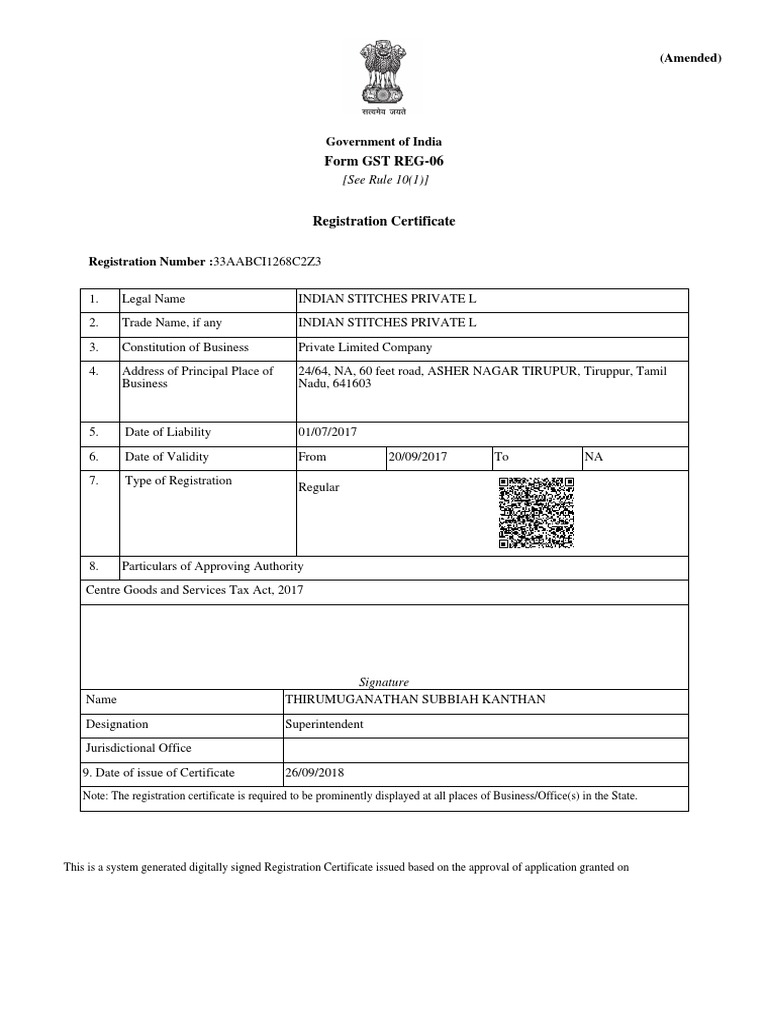 (Amended)

सत्यमेव जयते

Government of India
Form GST REG-06
[See Rule 10(1)]

Registration Certificate

Registration Number :33AABCI1268C2Z3

| 1. | Legal Name | INDIAN STITCHES PRIVATE L | | | |
|---|---|---|---|---|---|
| 2. | Trade Name, if any | INDIAN STITCHES PRIVATE L | | | |
| 3. | Constitution of Business | Private Limited Company | | | |
| 4. | Address of Principal Place of Business | 24/64, NA, 60 feet road, ASHER NAGAR TIRUPUR, Tiruppur, Tamil Nadu, 641603 | | | |
| 5. | Date of Liability | 01/07/2017 | | | |
| 6. | Date of Validity | From | 20/09/2017 | To | NA |
| 7. | Type of Registration | Regular | | | |
| 8. | Particulars of Approving Authority | | | | |

Centre Goods and Services Tax Act, 2017

Signature

| Name | THIRUMUGANATHAN SUBBIAH KANTHAN |
|---|---|
| Designation | Superintendent |
| Jurisdictional Office | |
| 9. Date of issue of Certificate | 26/09/2018 |

Note: The registration certificate is required to be prominently displayed at all places of Business/Office(s) in the State.

This is a system generated digitally signed Registration Certificate issued based on the approval of application granted on